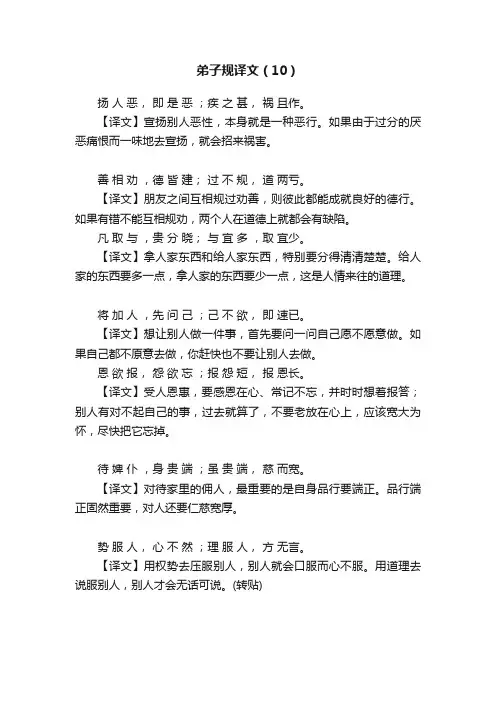 弟子规译文（10）

扬人恶，即是恶；疾之甚，祸且作。

【译文】宣扬别人恶性，本身就是一种恶行。如果由于过分的厌恶痛恨而一味地去宣扬，就会招来祸害。

善相劝，德皆建；过不规，道两亏。

【译文】朋友之间互相规过劝善，则彼此都能成就良好的德行。如果有错不能互相规劝，两个人在道德上就都会有缺陷。

凡取与，贵分晓；与宜多，取宜少。

【译文】拿人家东西和给人家东西，特别要分得清清楚楚。给人家的东西要多一点，拿人家的东西要少一点，这是人情来往的道理。

将加人，先问己；己不欲，即速已。

【译文】想让别人做一件事，首先要问一问自己愿不愿意做。如果自己都不愿意去做，你赶快也不要让别人去做。

恩欲报，怨欲忘；报怨短，报恩长。

【译文】受人恩惠，要感恩在心、常记不忘，并时时想着报答；别人有对不起自己的事，过去就算了，不要老放在心上，应该宽大为怀，尽快把它忘掉。

待婢仆，身贵端；虽贵端，慈而宽。

【译文】对待家里的佣人，最重要的是自身品行要端正。品行端正固然重要，对人还要仁慈宽厚。

势服人，心不然；理服人，方无言。

【译文】用权势去压服别人，别人就会口服而心不服。用道理去说服别人，别人才会无话可说。(转贴)